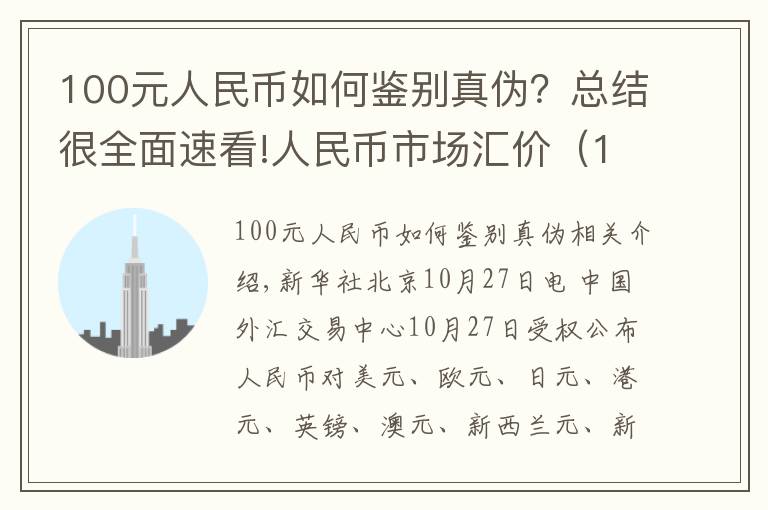 100元人民币如何鉴别真伪？总结很全面速看!人民币市场汇价（1

100元人民币如何鉴别真伪相关介绍，新华社北京10月27日电 中国外汇交易中心10月27日受权公布人民币对美元、欧元、日元、港元、英镑、澳元、新西兰元、新